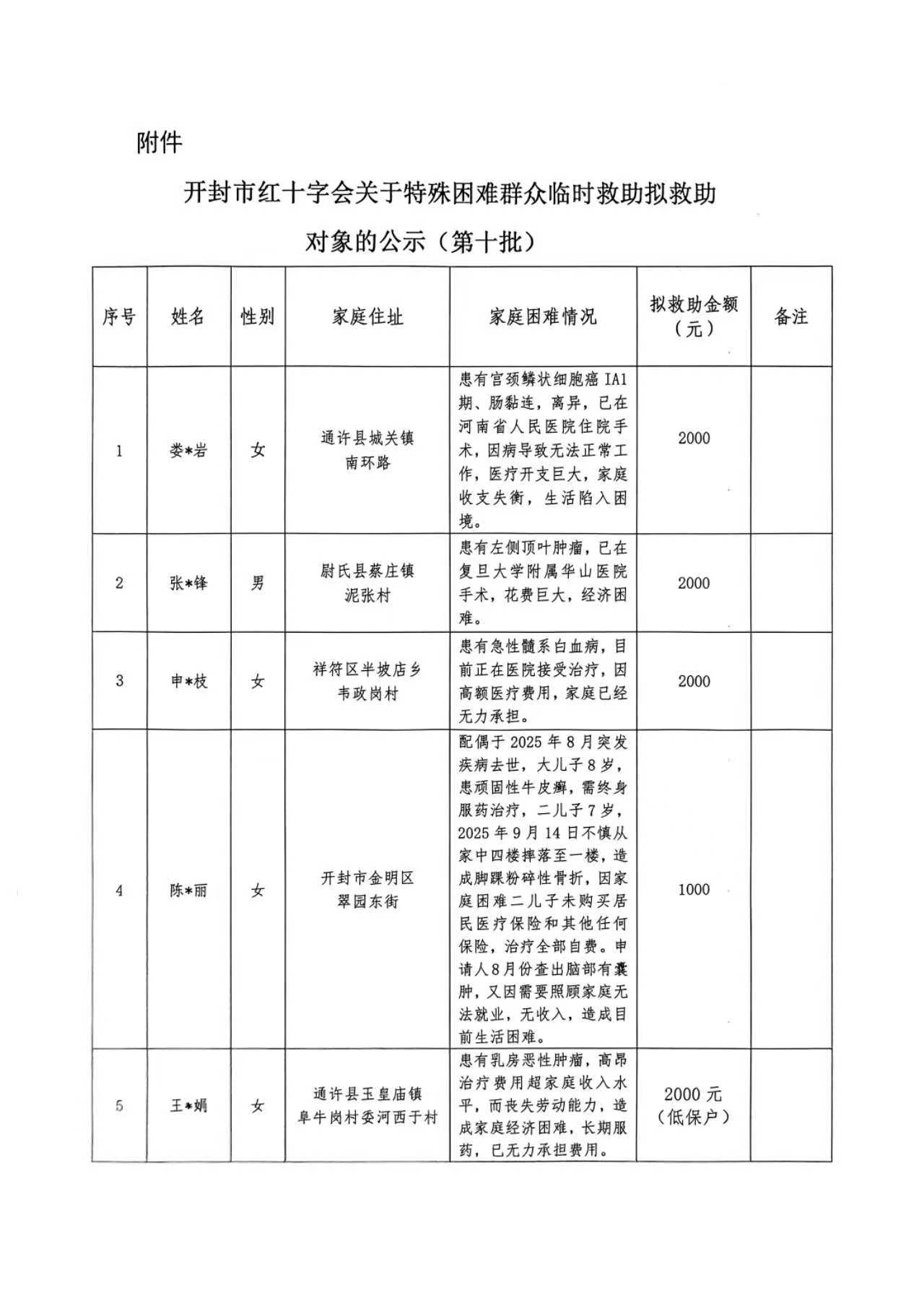 附件

开封市红十字会关于特殊困难群众临时救助拟救助对象的公示（第十批）

| 序号 | 姓名 | 性别 | 家庭住址 | 家庭困难情况 | 拟救助金额（元） | 备注 |
|---|---|---|---|---|---|---|
| 1 | 娄*岩 | 女 | 通许县城关镇南环路 | 患有宫颈鳞状细胞癌 IA1 期、肠黏连，离异，已在河南省人民医院住院手术，因病导致无法正常工作，医疗开支巨大，家庭收支失衡，生活陷入困境。 | 2000 | |
| 2 | 张*锋 | 男 | 尉氏县蔡庄镇泥张村 | 患有左侧顶叶肿瘤，已在复旦大学附属华山医院手术，花费巨大，经济困难。 | 2000 | |
| 3 | 申*枝 | 女 | 祥符区半坡店乡韦政岗村 | 患有急性髓系白血病，目前正在医院接受治疗，因高额医疗费用，家庭已经无力承担。 | 2000 | |
| 4 | 陈*丽 | 女 | 开封市金明区翠园东街 | 配偶于 2025 年 8 月突发疾病去世，大儿子 8 岁，患顽固性牛皮癣，需终身服药治疗，二儿子 7 岁，2025 年 9 月 14 日不慎从家中四楼摔落至一楼，造成脚踝粉碎性骨折，因家庭困难二儿子未购买居民医疗保险和其他任何保险，治疗全部自费。申请人 8 月份查出脑部有囊肿，又因需要照顾家庭无法就业，无收入，造成目前生活困难。 | 1000 | |
| 5 | 王*娟 | 女 | 通许县玉皇庙镇阜牛岗村委河西于村 | 患有乳房恶性肿瘤，高昂治疗费用超家庭收入水平，而丧失劳动能力，造成家庭经济困难，长期服药，已无力承担费用。 | 2000 元（低保户） | |